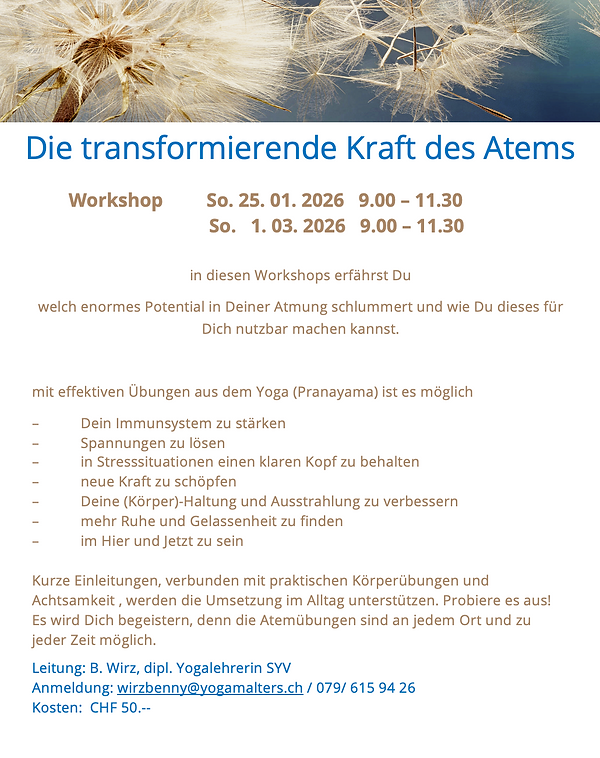 Die transformierende Kraft des Atems

Workshop   So. 25. 01. 2026   9.00 – 11.30
So.   1. 03. 2026   9.00 – 11.30

in diesen Workshops erfährst Du

welch enormes Potential in Deiner Atmung schlummert und wie Du dieses für Dich nutzbar machen kannst.

mit effektiven Übungen aus dem Yoga (Pranayama) ist es möglich

– Dein Immunsystem zu stärken
– Spannungen zu lösen
– in Stresssituationen einen klaren Kopf zu behalten
– neue Kraft zu schöpfen
– Deine (Körper)-Haltung und Ausstrahlung zu verbessern
– mehr Ruhe und Gelassenheit zu finden
– im Hier und Jetzt zu sein

Kurze Einleitungen, verbunden mit praktischen Körperübungen und Achtsamkeit , werden die Umsetzung im Alltag unterstützen. Probiere es aus! Es wird Dich begeistern, denn die Atemübungen sind an jedem Ort und zu jeder Zeit möglich.

Leitung: B. Wirz, dipl. Yogalehrerin SYV
Anmeldung: wirzbenny@yogamalters.ch / 079/ 615 94 26
Kosten:  CHF 50.--